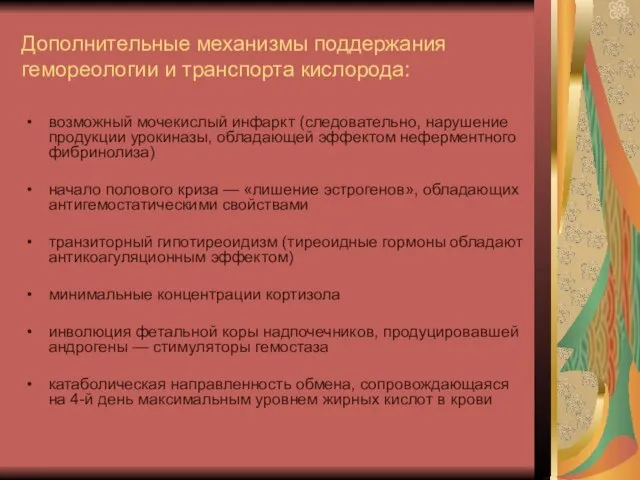 Дополнительные механизмы поддержания гемореологии и транспорта кислорода:

• возможный мочекислый инфаркт (следовательно, нарушение продукции урокиназы, обладающей эффектом неферментного фибринолиза)

• начало полового криза — «лишение эстрогенов», обладающих антигемостатическими свойствами

• транзиторный гипотиреоидизм (тиреоидные гормоны обладают антикоагуляционным эффектом)

• минимальные концентрации кортизола

• инволюция фетальной коры надпочечников, продуцировавшей андрогены — стимуляторы гемостаза

• катаболическая направленность обмена, сопровождающаяся на 4-й день максимальным уровнем жирных кислот в крови